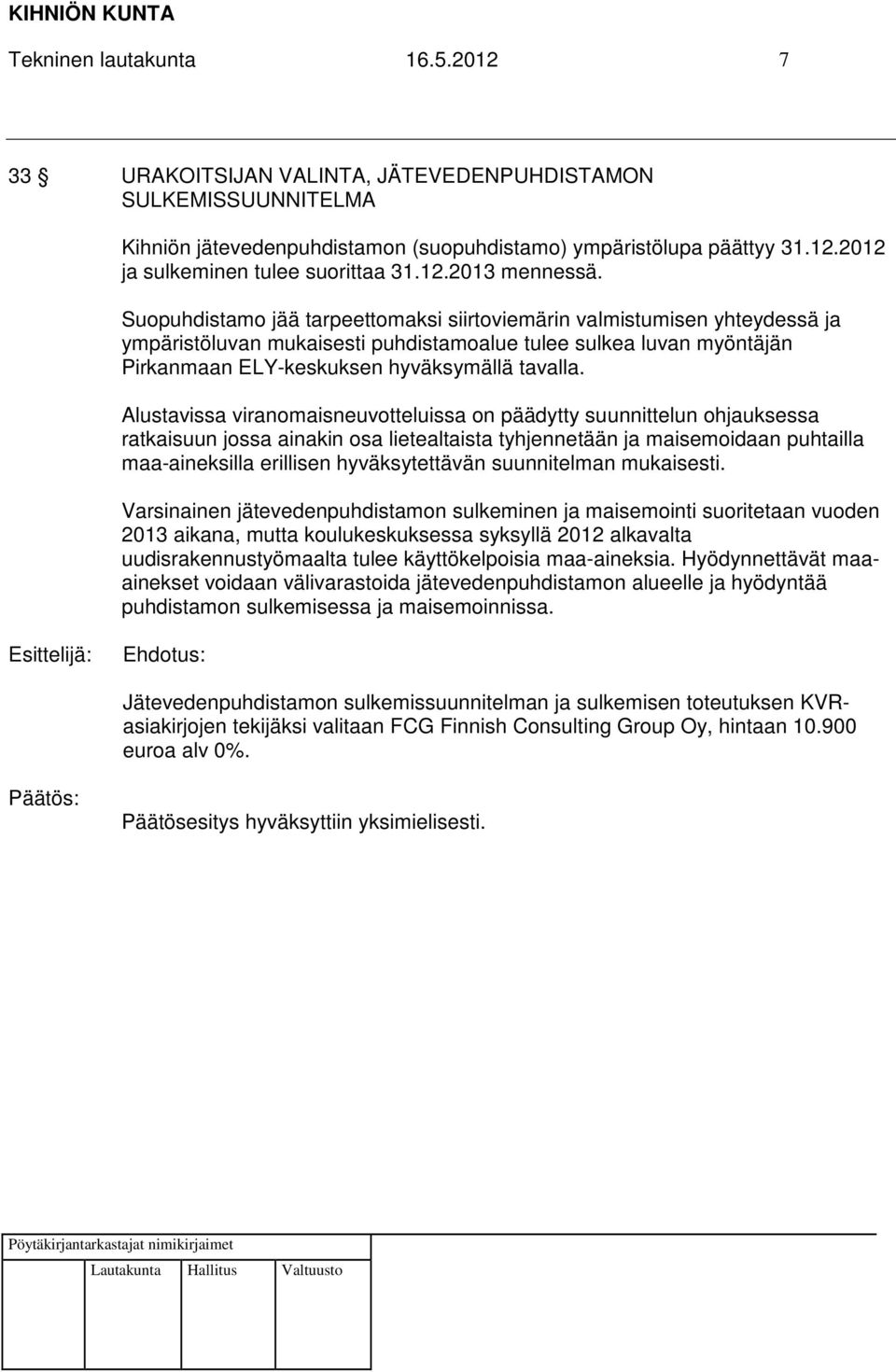 KIHNIÖN KUNTA

Tekninen lautakunta 16.5.2012 7

33 § URAKOITSIJAN VALINTA, JÄTEVEDENPUHDISTAMON SULKEMISSUUNNITELMA

Kihniön jätevedenpuhdistamon (suopuhdistamo) ympäristölupa päättyy 31.12.2012 ja sulkeminen tulee suorittaa 31.12.2013 mennessä.

Suopuhdistamo jää tarpeettomaksi siirtoviemärin valmistumisen yhteydessä ja ympäristöluvan mukaisesti puhdistamoalue tulee sulkea luvan myöntäjän Pirkanmaan ELY-keskuksen hyväksymällä tavalla.

Alustavissa viranomaisneuvotteluissa on päädytty suunnittelun ohjauksessa ratkaisuun jossa ainakin osa lietealtaista tyhjennetään ja maisemoidaan puhtailla maa-aineksilla erillisen hyväksytettävän suunnitelman mukaisesti.

Varsinainen jätevedenpuhdistamon sulkeminen ja maisemointi suoritetaan vuoden 2013 aikana, mutta koulukeskuksessa syksyllä 2012 alkavalta uudisrakennustyömaalta tulee käyttökelpoisia maa-aineksia. Hyödynnettävät maa-ainekset voidaan välivarastoida jätevedenpuhdistamon alueelle ja hyödyntää puhdistamon sulkemisessa ja maisemoinnissa.

Esittelijä: Ehdotus:

Jätevedenpuhdistamon sulkemissuunnitelman ja sulkemisen toteutuksen KVR-asiakirjojen tekijäksi valitaan FCG Finnish Consulting Group Oy, hintaan 10.900 euroa alv 0%.

Päätös:

Päätösesitys hyväksyttiin yksimielisesti.

Pöytäkirjantarkastajat nimikirjaimet

Lautakunta Hallitus Valtuusto